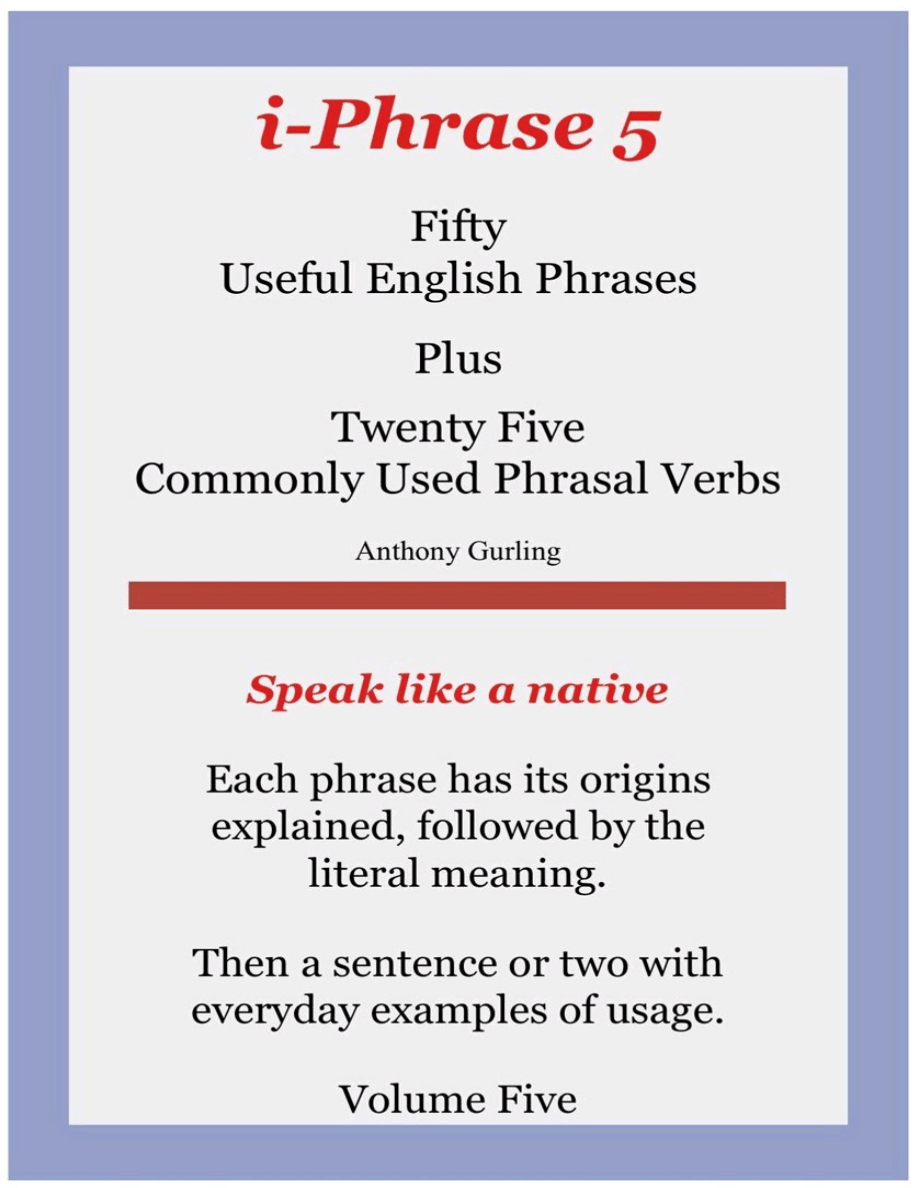 i-Phrase 5

Fifty
Useful English Phrases

Plus

Twenty Five
Commonly Used Phrasal Verbs

Anthony Gurling

Speak like a native

Each phrase has its origins explained, followed by the literal meaning.

Then a sentence or two with everyday examples of usage.

Volume Five